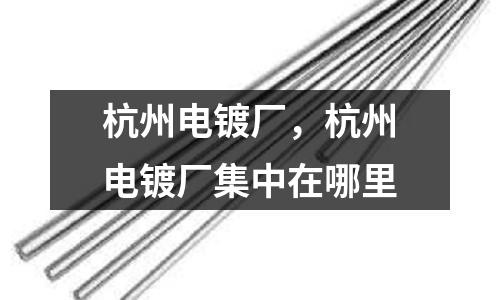 杭州电镀厂，杭州电镀厂集中在哪里